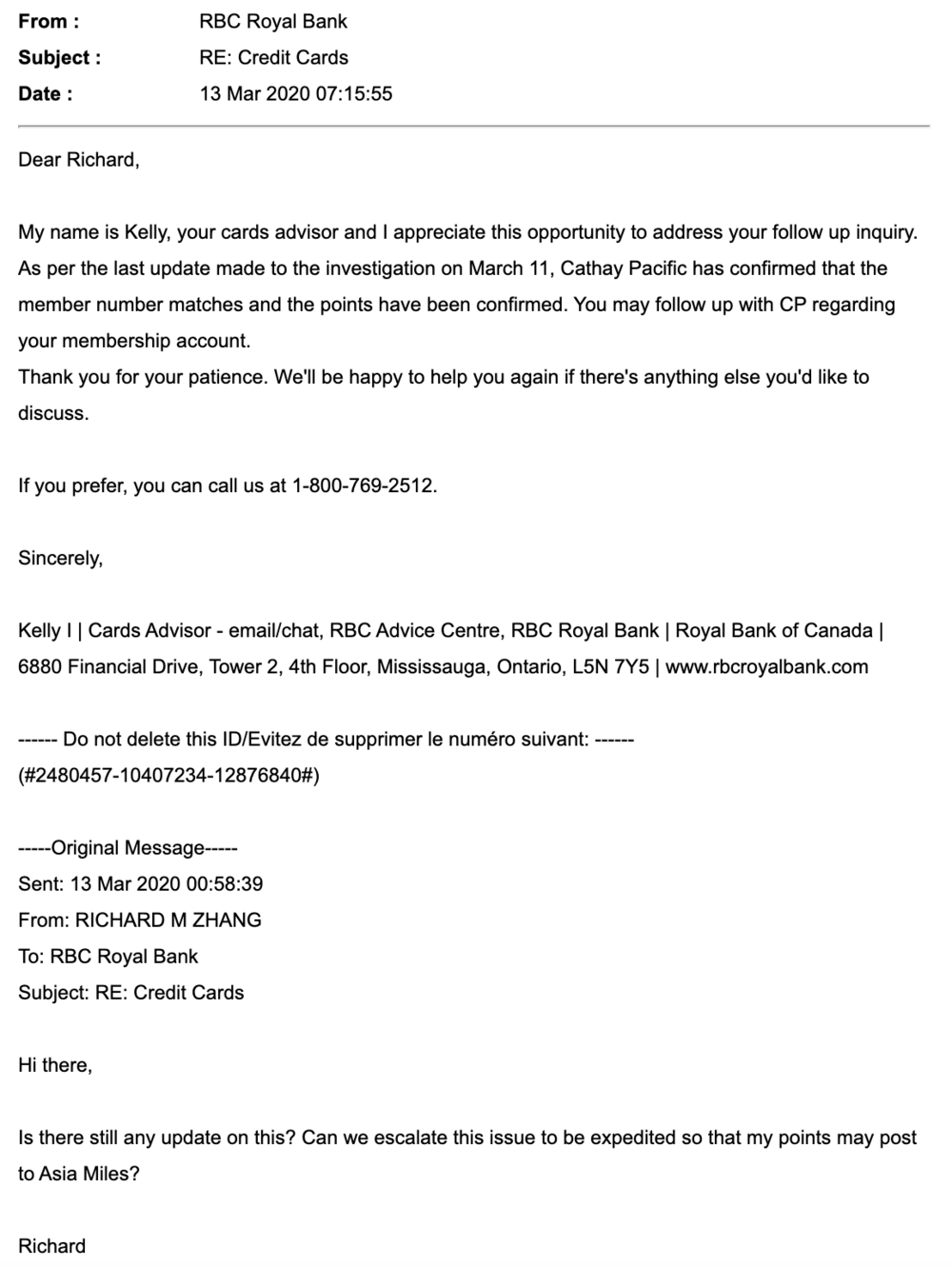 From : RBC Royal Bank
Subject : RE: Credit Cards
Date : 13 Mar 2020 07:15:55

Dear Richard,

My name is Kelly, your cards advisor and I appreciate this opportunity to address your follow up inquiry. As per the last update made to the investigation on March 11, Cathay Pacific has confirmed that the member number matches and the points have been confirmed. You may follow up with CP regarding your membership account.
Thank you for your patience. We'll be happy to help you again if there's anything else you'd like to discuss.

If you prefer, you can call us at 1-800-769-2512.

Sincerely,

Kelly I | Cards Advisor - email/chat, RBC Advice Centre, RBC Royal Bank | Royal Bank of Canada | 6880 Financial Drive, Tower 2, 4th Floor, Mississauga, Ontario, L5N 7Y5 | www.rbcroyalbank.com

------ Do not delete this ID/Evitez de supprimer le numéro suivant: ------
(#2480457-10407234-12876840#)

-----Original Message-----
Sent: 13 Mar 2020 00:58:39
From: RICHARD M ZHANG
To: RBC Royal Bank
Subject: RE: Credit Cards

Hi there,

Is there still any update on this? Can we escalate this issue to be expedited so that my points may post to Asia Miles?

Richard